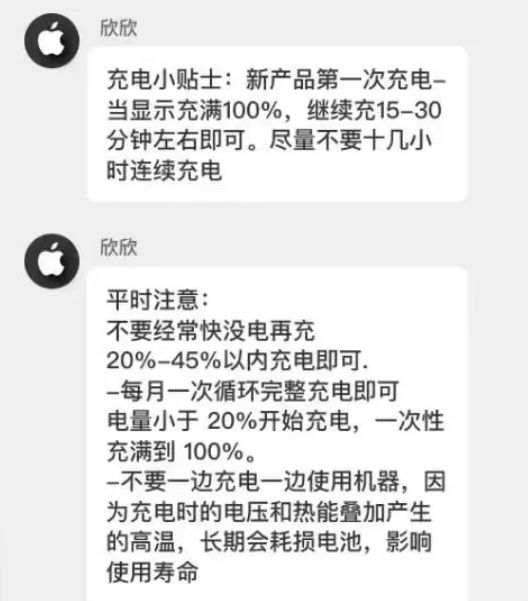 欣欣

充电小贴士：新产品第一次充电–当显示充满100%，继续充15–30分钟左右即可。尽量不要十几小时连续充电

欣欣

平时注意：
不要经常快没电再充
20%–45%以内充电即可.
–每月一次循环完整充电即可
电量小于 20%开始充电，一次性充满到 100%。
–不要一边充电一边使用机器，因为充电时的电压和热能叠加产生的高温，长期会耗损电池，影响使用寿命